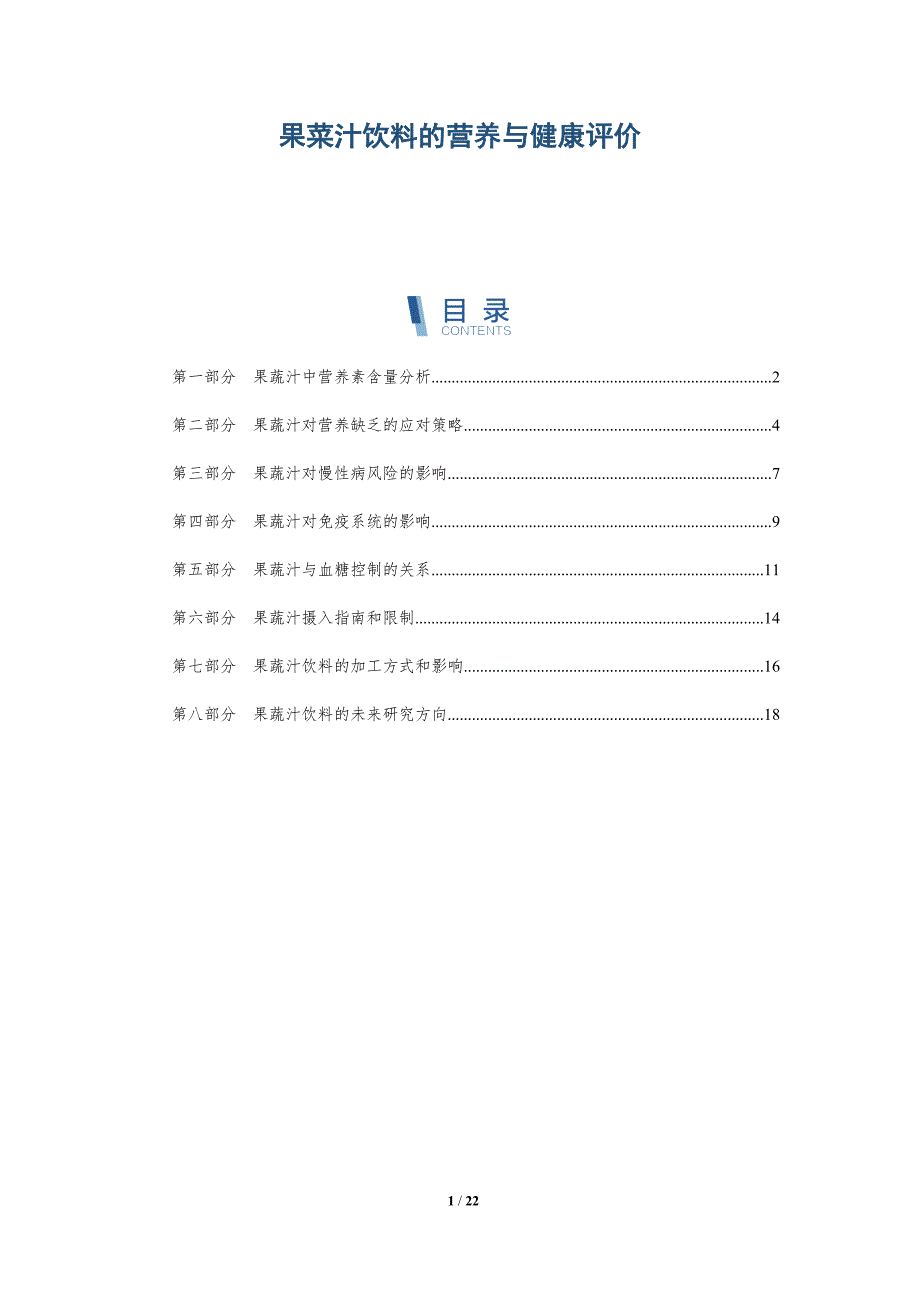 果菜汁饮料的营养与健康评价

目录
CONTENTS

第一部分 果蔬汁中营养素含量分析 2

第二部分 果蔬汁对营养缺乏的应对策略 4

第三部分 果蔬汁对慢性病风险的影响 7

第四部分 果蔬汁对免疫系统的影响 9

第五部分 果蔬汁与血糖控制的关系 11

第六部分 果蔬汁摄入指南和限制 14

第七部分 果蔬汁饮料的加工方式和影响 16

第八部分 果蔬汁饮料的未来研究方向 18

1 / 22